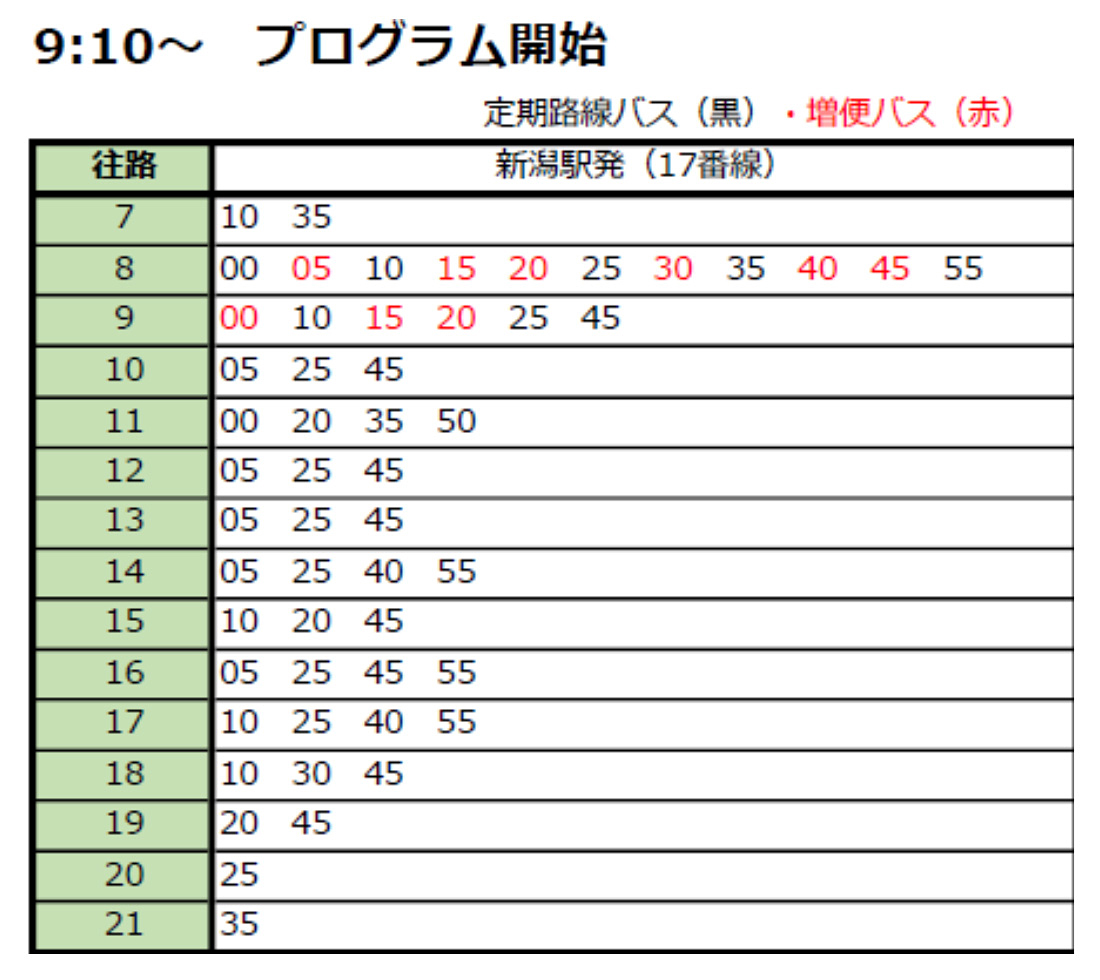 9:10～　プログラム開始

定期路線バス（黒）・増便バス（赤）

| 往路 | 新潟駅発（17番線） |
|---|---|
| 7 | 10　35 |
| 8 | 00　05　10　15　20　25　30　35　40　45　55 |
| 9 | 00　10　15　20　25　45 |
| 10 | 05　25　45 |
| 11 | 00　20　35　50 |
| 12 | 05　25　45 |
| 13 | 05　25　45 |
| 14 | 05　25　40　55 |
| 15 | 10　20　45 |
| 16 | 05　25　45　55 |
| 17 | 10　25　40　55 |
| 18 | 10　30　45 |
| 19 | 20　45 |
| 20 | 25 |
| 21 | 35 |